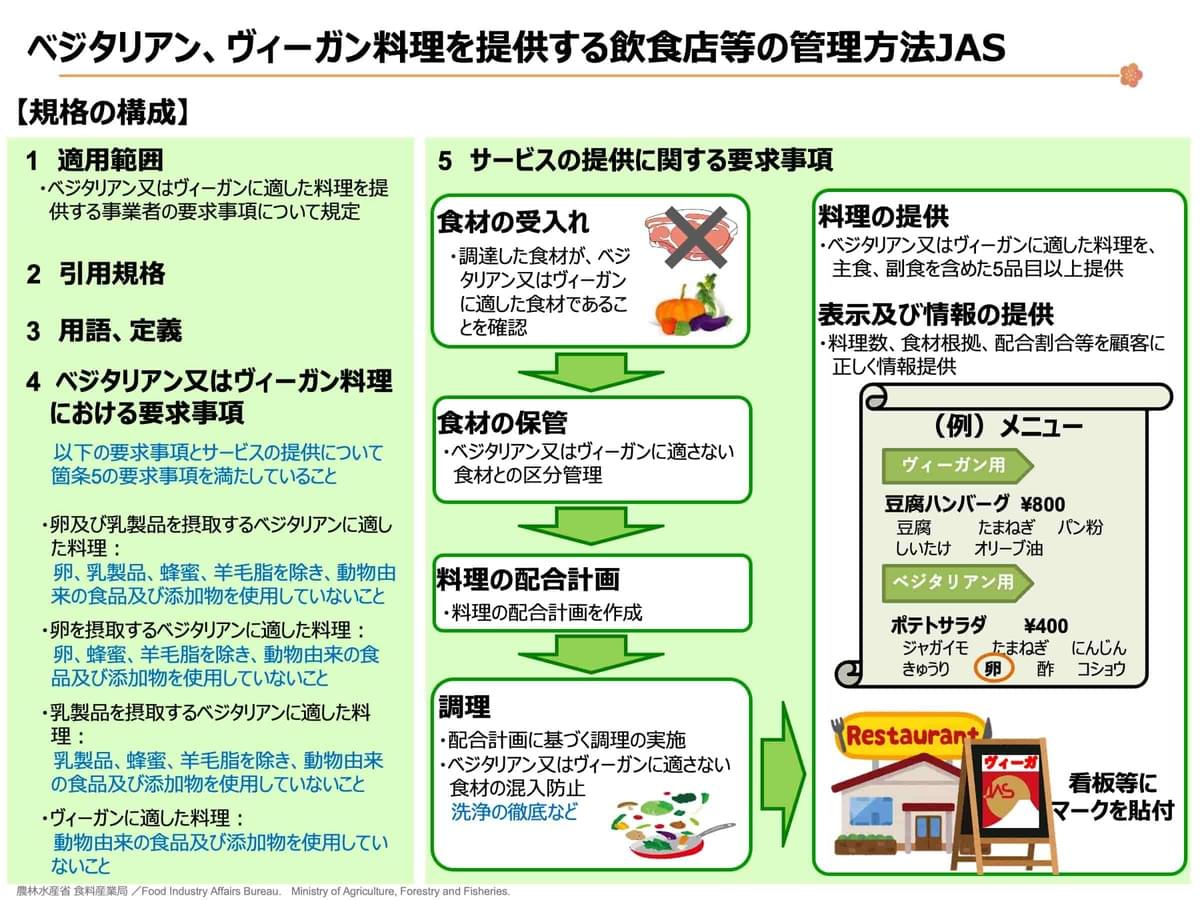 ベジタリアン、ヴィーガン料理を提供する飲食店等の管理方法JAS

【規格の構成】

1 適用範囲
・ベジタリアン又はヴィーガンに適した料理を提供する事業者の要求事項について規定

2 引用規格

3 用語、定義

4 ベジタリアン又はヴィーガン料理における要求事項

以下の要求事項とサービスの提供について箇条5の要求事項を満たしていること

・卵及び乳製品を摂取するベジタリアンに適した料理：
卵、乳製品、蜂蜜、羊毛脂を除き、動物由来の食品及び添加物を使用していないこと

・卵を摂取するベジタリアンに適した料理：
卵、蜂蜜、羊毛脂を除き、動物由来の食品及び添加物を使用していないこと

・乳製品を摂取するベジタリアンに適した料理：
乳製品、蜂蜜、羊毛脂を除き、動物由来の食品及び添加物を使用していないこと

・ヴィーガンに適した料理：
動物由来の食品及び添加物を使用していないこと

5 サービスの提供に関する要求事項

食材の受入れ
・調達した食材が、ベジタリアン又はヴィーガンに適した食材であることを確認

食材の保管
・ベジタリアン又はヴィーガンに適さない食材との区分管理

料理の配合計画
・料理の配合計画を作成

調理
・配合計画に基づく調理の実施
・ベジタリアン又はヴィーガンに適さない食材の混入防止
洗浄の徹底など

料理の提供
・ベジタリアン又はヴィーガンに適した料理を、主食、副食を含めた5品目以上提供

表示及び情報の提供
・料理数、食材根拠、配合割合等を顧客に正しく情報提供

（例）メニュー

ヴィーガン用

豆腐ハンバーグ ¥800
豆腐 たまねぎ パン粉
しいたけ オリーブ油

ベジタリアン用

ポテトサラダ ¥400
ジャガイモ たまねぎ にんじん
きゅうり 卵 酢 コショウ

Restaurant

ヴィーガ

JAS

看板等にマークを貼付

農林水産省 食料産業局 ／Food Industry Affairs Bureau. Ministry of Agriculture, Forestry and Fisheries.